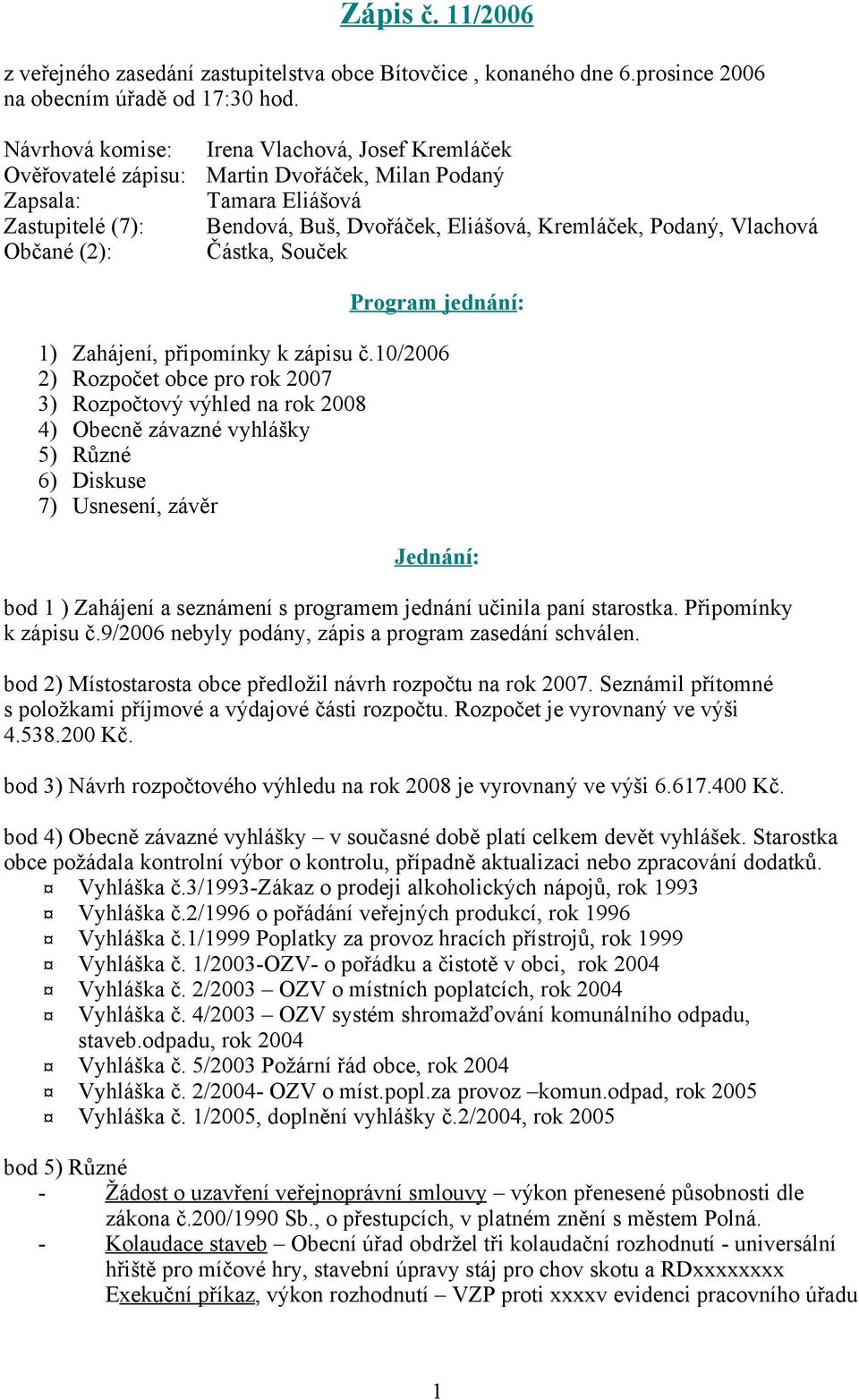 Zápis č. 11/2006

z veřejného zasedání zastupitelstva obce Bítovčice , konaného dne 6.prosince 2006 na obecním úřadě od 17:30 hod.

Návrhová komise: Irena Vlachová, Josef Kremláček
Ověřovatelé zápisu: Martin Dvořáček, Milan Podaný
Zapsala: Tamara Eliášová
Zastupitelé (7): Bendová, Buš, Dvořáček, Eliášová, Kremláček, Podaný, Vlachová
Občané (2): Částka, Souček

Program jednání:

1) Zahájení, připomínky k zápisu č.10/2006
2) Rozpočet obce pro rok 2007
3) Rozpočtový výhled na rok 2008
4) Obecně závazné vyhlášky
5) Různé
6) Diskuse
7) Usnesení, závěr

Jednání:

bod 1 ) Zahájení a seznámení s programem jednání učinila paní starostka. Připomínky k zápisu č.9/2006 nebyly podány, zápis a program zasedání schválen.

bod 2) Místostarosta obce předložil návrh rozpočtu na rok 2007. Seznámil přítomné s položkami příjmové a výdajové části rozpočtu. Rozpočet je vyrovnaný ve výši 4.538.200 Kč.

bod 3) Návrh rozpočtového výhledu na rok 2008 je vyrovnaný ve výši 6.617.400 Kč.

bod 4) Obecně závazné vyhlášky – v současné době platí celkem devět vyhlášek. Starostka obce požádala kontrolní výbor o kontrolu, případně aktualizaci nebo zpracování dodatků.
¤ Vyhláška č.3/1993-Zákaz o prodeji alkoholických nápojů, rok 1993
¤ Vyhláška č.2/1996 o pořádání veřejných produkcí, rok 1996
¤ Vyhláška č.1/1999 Poplatky za provoz hracích přístrojů, rok 1999
¤ Vyhláška č. 1/2003-OZV- o pořádku a čistotě v obci, rok 2004
¤ Vyhláška č. 2/2003 – OZV o místních poplatcích, rok 2004
¤ Vyhláška č. 4/2003 – OZV systém shromažďování komunálního odpadu, staveb.odpadu, rok 2004
¤ Vyhláška č. 5/2003 Požární řád obce, rok 2004
¤ Vyhláška č. 2/2004- OZV o míst.popl.za provoz –komun.odpad, rok 2005
¤ Vyhláška č. 1/2005, doplnění vyhlášky č.2/2004, rok 2005

bod 5) Různé
- Žádost o uzavření veřejnoprávní smlouvy – výkon přenesené působnosti dle zákona č.200/1990 Sb., o přestupcích, v platném znění s městem Polná.
- Kolaudace staveb – Obecní úřad obdržel tři kolaudační rozhodnutí - universální hřiště pro míčové hry, stavební úpravy stáj pro chov skotu a RDxxxxxxxx
Exekuční příkaz, výkon rozhodnutí – VZP proti xxxxv evidenci pracovního úřadu

1